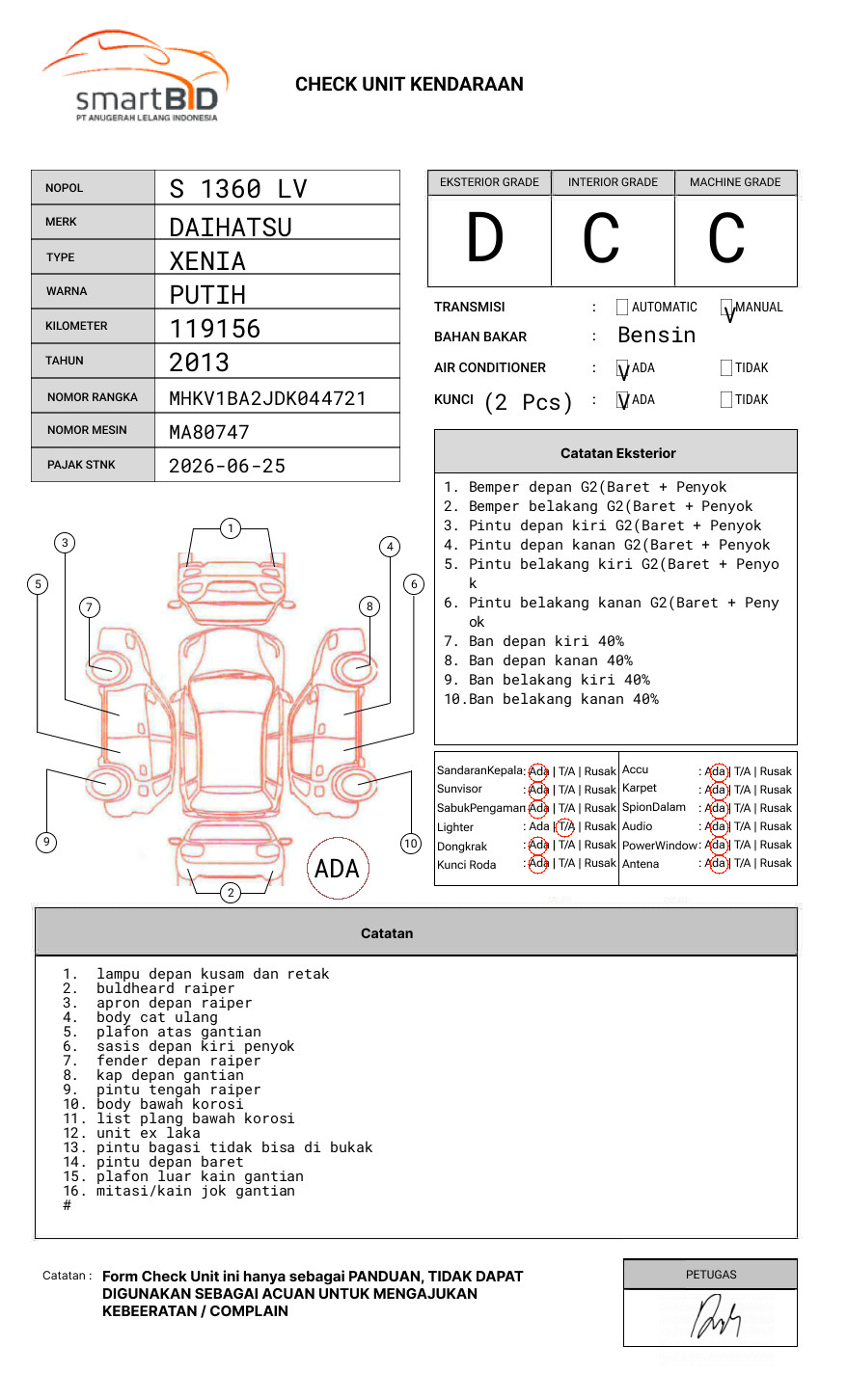 smartBID
PT ANUGERAH LELANG INDONESIA

CHECK UNIT KENDARAAN

| NOPOL | S 1360 LV |
|---|---|
| MERK | DAIHATSU |
| TYPE | XENIA |
| WARNA | PUTIH |
| KILOMETER | 119156 |
| TAHUN | 2013 |
| NOMOR RANGKA | MHKV1BA2JDK044721 |
| NOMOR MESIN | MA80747 |
| PAJAK STNK | 2026-06-25 |

| EKSTERIOR GRADE | INTERIOR GRADE | MACHINE GRADE |
|---|---|---|
| D | C | C |

TRANSMISI : AUTOMATIC V MANUAL
BAHAN BAKAR : Bensin
AIR CONDITIONER : V ADA TIDAK
KUNCI (2 Pcs) : V ADA TIDAK

Catatan Eksterior
1. Bemper depan G2(Baret + Penyok
2. Bemper belakang G2(Baret + Penyok
3. Pintu depan kiri G2(Baret + Penyok
4. Pintu depan kanan G2(Baret + Penyok
5. Pintu belakang kiri G2(Baret + Penyok
6. Pintu belakang kanan G2(Baret + Penyok
7. Ban depan kiri 40%
8. Ban depan kanan 40%
9. Ban belakang kiri 40%
10.Ban belakang kanan 40%

1 2 3 4 5 6 7 8 9 10
ADA

| SandaranKepala | : Ada \| T/A \| Rusak | Accu | : Ada \| T/A \| Rusak |
|---|---|---|---|
| Sunvisor | : Ada \| T/A \| Rusak | Karpet | : Ada \| T/A \| Rusak |
| SabukPengaman | : Ada \| T/A \| Rusak | SpionDalam | : Ada \| T/A \| Rusak |
| Lighter | : Ada \| T/A \| Rusak | Audio | : Ada \| T/A \| Rusak |
| Dongkrak | : Ada \| T/A \| Rusak | PowerWindow | : Ada \| T/A \| Rusak |
| Kunci Roda | : Ada \| T/A \| Rusak | Antena | : Ada \| T/A \| Rusak |

Catatan
1. lampu depan kusam dan retak
2. buldheard raiper
3. apron depan raiper
4. body cat ulang
5. plafon atas gantian
6. sasis depan kiri penyok
7. fender depan raiper
8. kap depan gantian
9. pintu tengah raiper
10. body bawah korosi
11. list plang bawah korosi
12. unit ex laka
13. pintu bagasi tidak bisa di bukak
14. pintu depan baret
15. plafon luar kain gantian
16. mitasi/kain jok gantian
#

Catatan : Form Check Unit ini hanya sebagai PANDUAN, TIDAK DAPAT DIGUNAKAN SEBAGAI ACUAN UNTUK MENGAJUKAN KEBEERATAN / COMPLAIN

PETUGAS